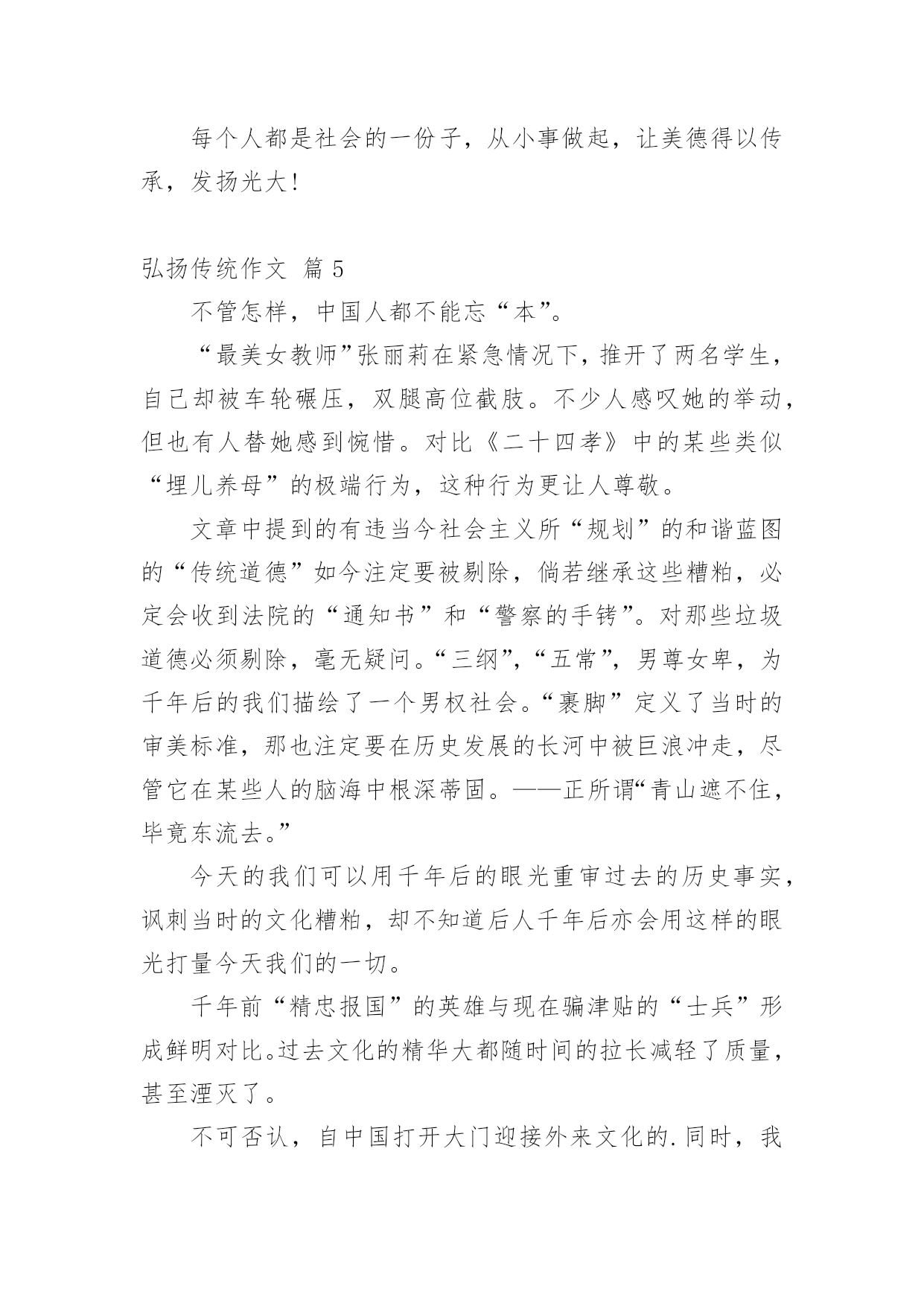 每个人都是社会的一份子，从小事做起，让美德得以传承，发扬光大!

弘扬传统作文 篇 5

不管怎样，中国人都不能忘“本”。

“最美女教师”张丽莉在紧急情况下，推开了两名学生，自己却被车轮碾压，双腿高位截肢。不少人感叹她的举动，但也有人替她感到惋惜。对比《二十四孝》中的某些类似“埋儿养母”的极端行为，这种行为更让人尊敬。

文章中提到的有违当今社会主义所“规划”的和谐蓝图的“传统道德”如今注定要被剔除，倘若继承这些糟粕，必定会收到法院的“通知书”和“警察的手铐”。对那些垃圾道德必须剔除，毫无疑问。“三纲”，“五常”，男尊女卑，为千年后的我们描绘了一个男权社会。“裹脚”定义了当时的审美标准，那也注定要在历史发展的长河中被巨浪冲走，尽管它在某些人的脑海中根深蒂固。——正所谓“青山遮不住，毕竟东流去。”

今天的我们可以用千年后的眼光重审过去的历史事实，讽刺当时的文化糟粕，却不知道后人千年后亦会用这样的眼光打量今天我们的一切。

千年前“精忠报国”的英雄与现在骗津贴的“士兵”形成鲜明对比。过去文化的精华大都随时间的拉长减轻了质量，甚至湮灭了。

不可否认，自中国打开大门迎接外来文化的.同时，我